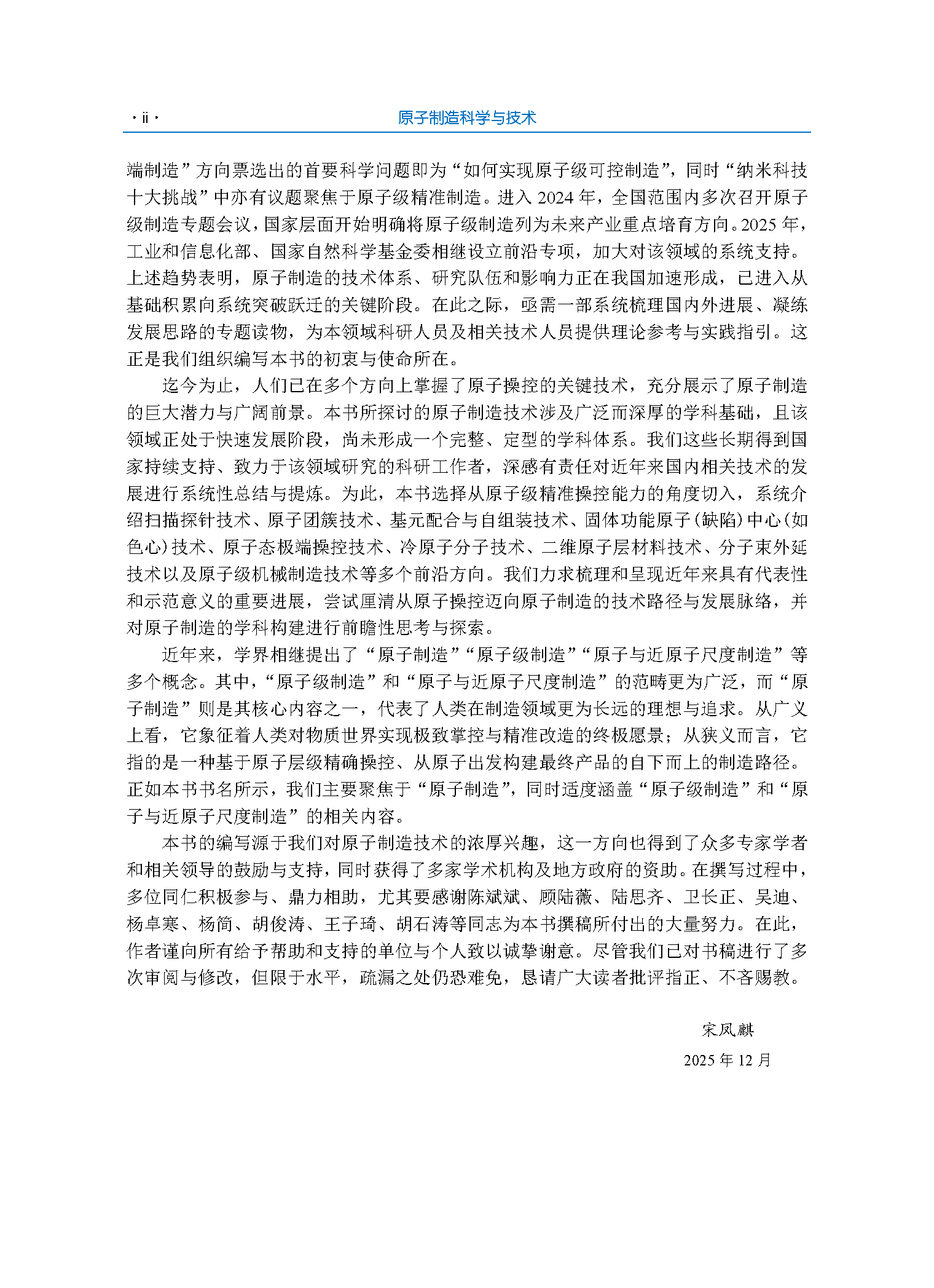 · ii ·　原子制造科学与技术

端制造”方向票选出的首要科学问题即为“如何实现原子级可控制造”，同时“纳米科技十大挑战”中亦有议题聚焦于原子级精准制造。进入 2024 年，全国范围内多次召开原子级制造专题会议，国家层面开始明确将原子级制造列为未来产业重点培育方向。2025 年，工业和信息化部、国家自然科学基金委相继设立前沿专项，加大对该领域的系统支持。上述趋势表明，原子制造的技术体系、研究队伍和影响力正在我国加速形成，已进入从基础积累向系统突破跃迁的关键阶段。在此之际，亟需一部系统梳理国内外进展、凝练发展思路的专题读物，为本领域科研人员及相关技术人员提供理论参考与实践指引。这正是我们组织编写本书的初衷与使命所在。

迄今为止，人们已在多个方向上掌握了原子操控的关键技术，充分展示了原子制造的巨大潜力与广阔前景。本书所探讨的原子制造技术涉及广泛而深厚的学科基础，且该领域正处于快速发展阶段，尚未形成一个完整、定型的学科体系。我们这些长期得到国家持续支持、致力于该领域研究的科研工作者，深感有责任对近年来国内相关技术的发展进行系统性总结与提炼。为此，本书选择从原子级精准操控能力的角度切入，系统介绍扫描探针技术、原子团簇技术、基元配合与自组装技术、固体功能原子(缺陷)中心(如色心)技术、原子态极端操控技术、冷原子分子技术、二维原子层材料技术、分子束外延技术以及原子级机械制造技术等多个前沿方向。我们力求梳理和呈现近年来具有代表性和示范意义的重要进展，尝试厘清从原子操控迈向原子制造的技术路径与发展脉络，并对原子制造的学科构建进行前瞻性思考与探索。

近年来，学界相继提出了“原子制造”“原子级制造”“原子与近原子尺度制造”等多个概念。其中，“原子级制造”和“原子与近原子尺度制造”的范畴更为广泛，而“原子制造”则是其核心内容之一，代表了人类在制造领域更为长远的理想与追求。从广义上看，它象征着人类对物质世界实现极致掌控与精准改造的终极愿景；从狭义而言，它指的是一种基于原子层级精确操控、从原子出发构建最终产品的自下而上的制造路径。正如本书书名所示，我们主要聚焦于“原子制造”，同时适度涵盖“原子级制造”和“原子与近原子尺度制造”的相关内容。

本书的编写源于我们对原子制造技术的浓厚兴趣，这一方向也得到了众多专家学者和相关领导的鼓励与支持，同时获得了多家学术机构及地方政府的资助。在撰写过程中，多位同仁积极参与、鼎力相助，尤其要感谢陈斌斌、顾陆薇、陆思齐、卫长正、吴迪、杨卓寒、杨简、胡俊涛、王子琦、胡石涛等同志为本书撰稿所付出的大量努力。在此，作者谨向所有给予帮助和支持的单位与个人致以诚挚谢意。尽管我们已对书稿进行了多次审阅与修改，但限于水平，疏漏之处仍恐难免，恳请广大读者批评指正、不吝赐教。

宋凤麒
2025 年 12 月